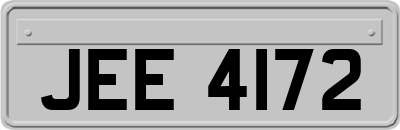 JEE 4172